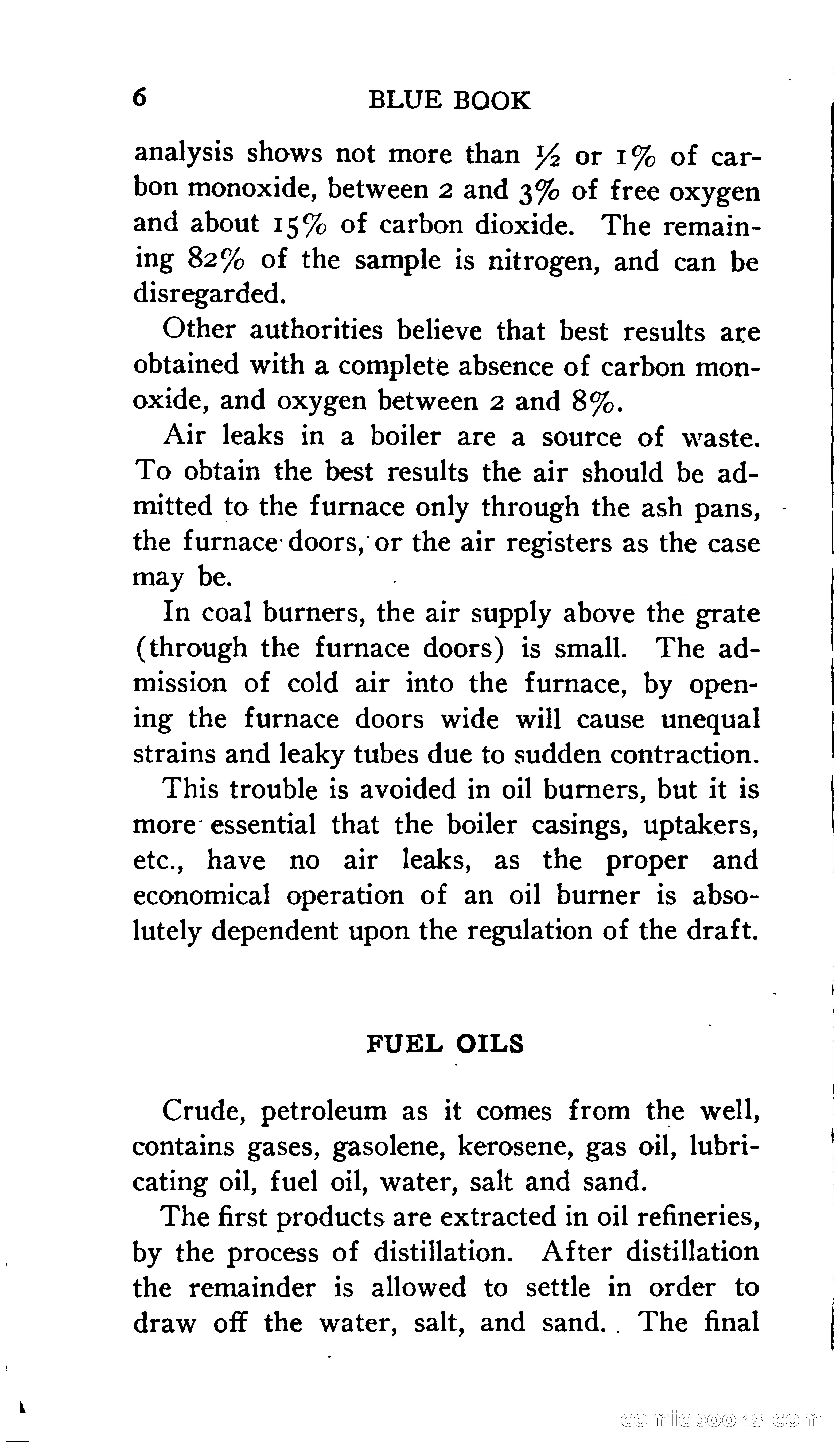 6 BLUE BOOK

analysis shows not more than ½ or 1% of carbon monoxide, between 2 and 3% of free oxygen and about 15% of carbon dioxide. The remaining 82% of the sample is nitrogen, and can be disregarded.

Other authorities believe that best results are obtained with a complete absence of carbon monoxide, and oxygen between 2 and 8%.

Air leaks in a boiler are a source of waste. To obtain the best results the air should be admitted to the furnace only through the ash pans, the furnace doors, or the air registers as the case may be.

In coal burners, the air supply above the grate (through the furnace doors) is small. The admission of cold air into the furnace, by opening the furnace doors wide will cause unequal strains and leaky tubes due to sudden contraction.

This trouble is avoided in oil burners, but it is more essential that the boiler casings, uptakers, etc., have no air leaks, as the proper and economical operation of an oil burner is absolutely dependent upon the regulation of the draft.

FUEL OILS

Crude, petroleum as it comes from the well, contains gases, gasolene, kerosene, gas oil, lubricating oil, fuel oil, water, salt and sand.

The first products are extracted in oil refineries, by the process of distillation. After distillation the remainder is allowed to settle in order to draw off the water, salt, and sand. The final

comicbooks.com